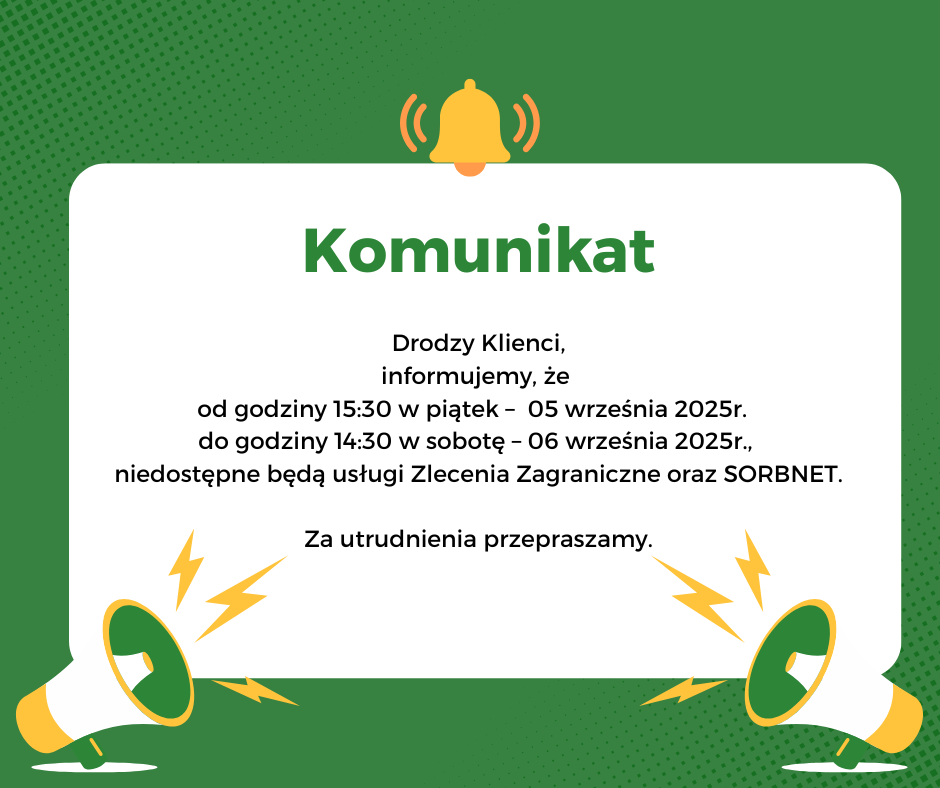 Komunikat

Drodzy Klienci,
informujemy, że
od godziny 15:30 w piątek – 05 września 2025r.
do godziny 14:30 w sobotę – 06 września 2025r.,
niedostępne będą usługi Zlecenia Zagraniczne oraz SORBNET.

Za utrudnienia przepraszamy.